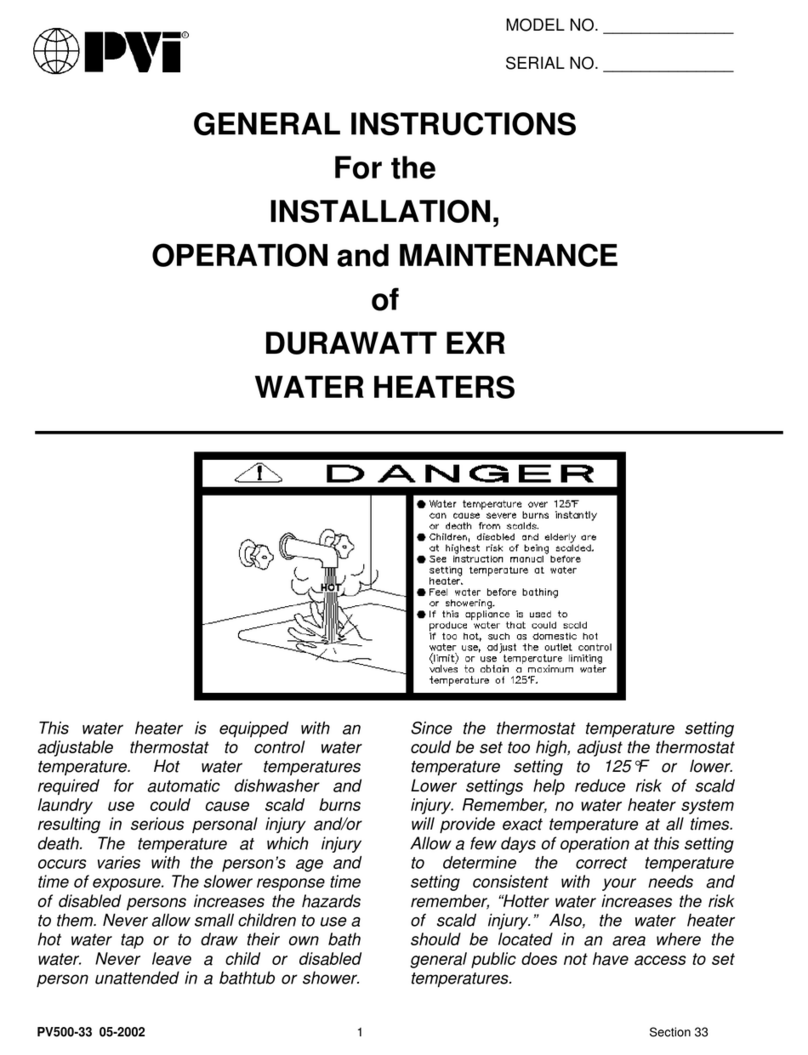 PVI®

MODEL NO. ______________

SERIAL NO. ______________

GENERAL INSTRUCTIONS
For the
INSTALLATION,
OPERATION and MAINTENANCE
of
DURAWATT EXR
WATER HEATERS

DANGER

HOT

● Water temperature over 125°F can cause severe burns instantly or death from scalds.
● Children, disabled and elderly are at highest risk of being scalded.
● See instruction manual before setting temperature at water heater.
● Feel water before bathing or showering.
● If this appliance is used to produce water that could scald if too hot, such as domestic hot water use, adjust the outlet control (limit) or use temperature limiting valves to obtain a maximum water temperature of 125°F.

This water heater is equipped with an adjustable thermostat to control water temperature. Hot water temperatures required for automatic dishwasher and laundry use could cause scald burns resulting in serious personal injury and/or death. The temperature at which injury occurs varies with the person's age and time of exposure. The slower response time of disabled persons increases the hazards to them. Never allow small children to use a hot water tap or to draw their own bath water. Never leave a child or disabled person unattended in a bathtub or shower.

Since the thermostat temperature setting could be set too high, adjust the thermostat temperature setting to 125°F or lower. Lower settings help reduce risk of scald injury. Remember, no water heater system will provide exact temperature at all times. Allow a few days of operation at this setting to determine the correct temperature setting consistent with your needs and remember, "Hotter water increases the risk of scald injury." Also, the water heater should be located in an area where the general public does not have access to set temperatures.

PV500-33 05-2002

1

Section 33